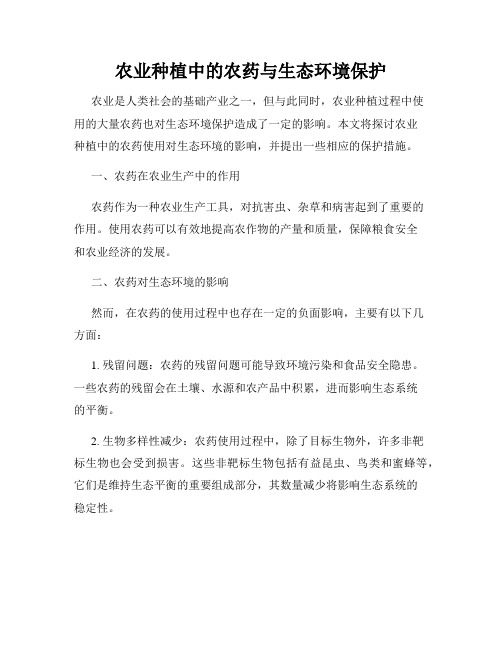 农业种植中的农药与生态环境保护

农业是人类社会的基础产业之一，但与此同时，农业种植过程中使用的大量农药也对生态环境保护造成了一定的影响。本文将探讨农业种植中的农药使用对生态环境的影响，并提出一些相应的保护措施。

一、农药在农业生产中的作用

农药作为一种农业生产工具，对抗害虫、杂草和病害起到了重要的作用。使用农药可以有效地提高农作物的产量和质量，保障粮食安全和农业经济的发展。

二、农药对生态环境的影响

然而，在农药的使用过程中也存在一定的负面影响，主要有以下几方面：

1. 残留问题：农药的残留问题可能导致环境污染和食品安全隐患。一些农药的残留会在土壤、水源和农产品中积累，进而影响生态系统的平衡。

2. 生物多样性减少：农药使用过程中，除了目标生物外，许多非靶标生物也会受到损害。这些非靶标生物包括有益昆虫、鸟类和蜜蜂等，它们是维持生态平衡的重要组成部分，其数量减少将影响生态系统的稳定性。